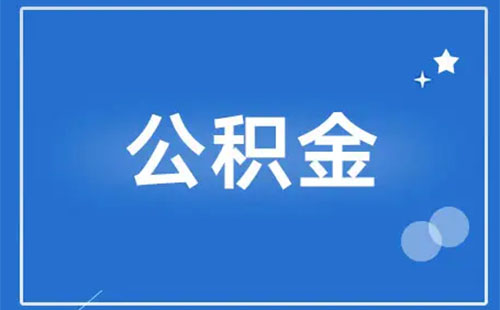 公积金